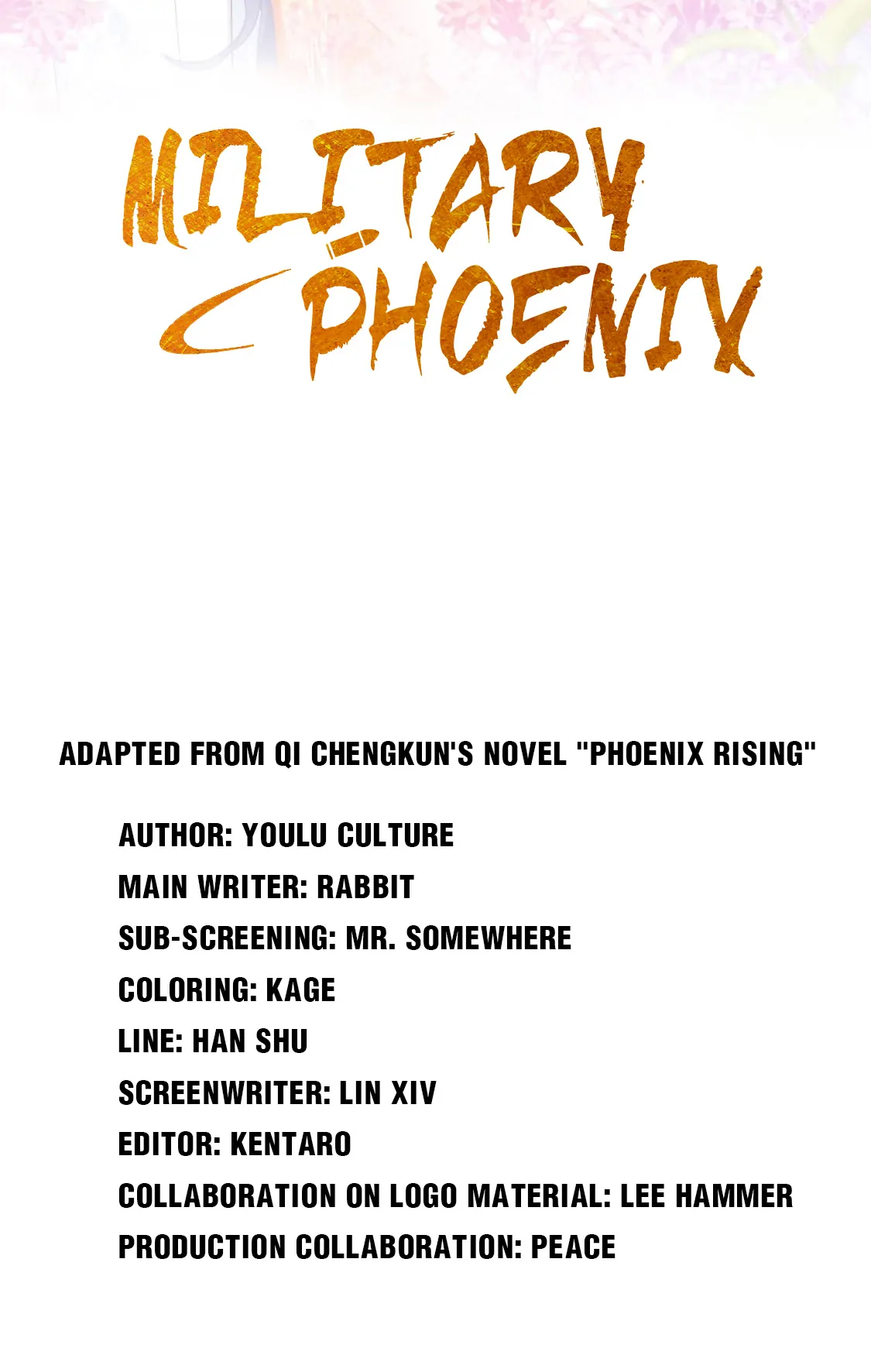 MILITARY PHOENIX

ADAPTED FROM QI CHENGKUN'S NOVEL "PHOENIX RISING"

AUTHOR: YOULU CULTURE
MAIN WRITER: RABBIT
SUB-SCREENING: MR. SOMEWHERE
COLORING: KAGE
LINE: HAN SHU
SCREENWRITER: LIN XIV
EDITOR: KENTARO
COLLABORATION ON LOGO MATERIAL: LEE HAMMER
PRODUCTION COLLABORATION: PEACE